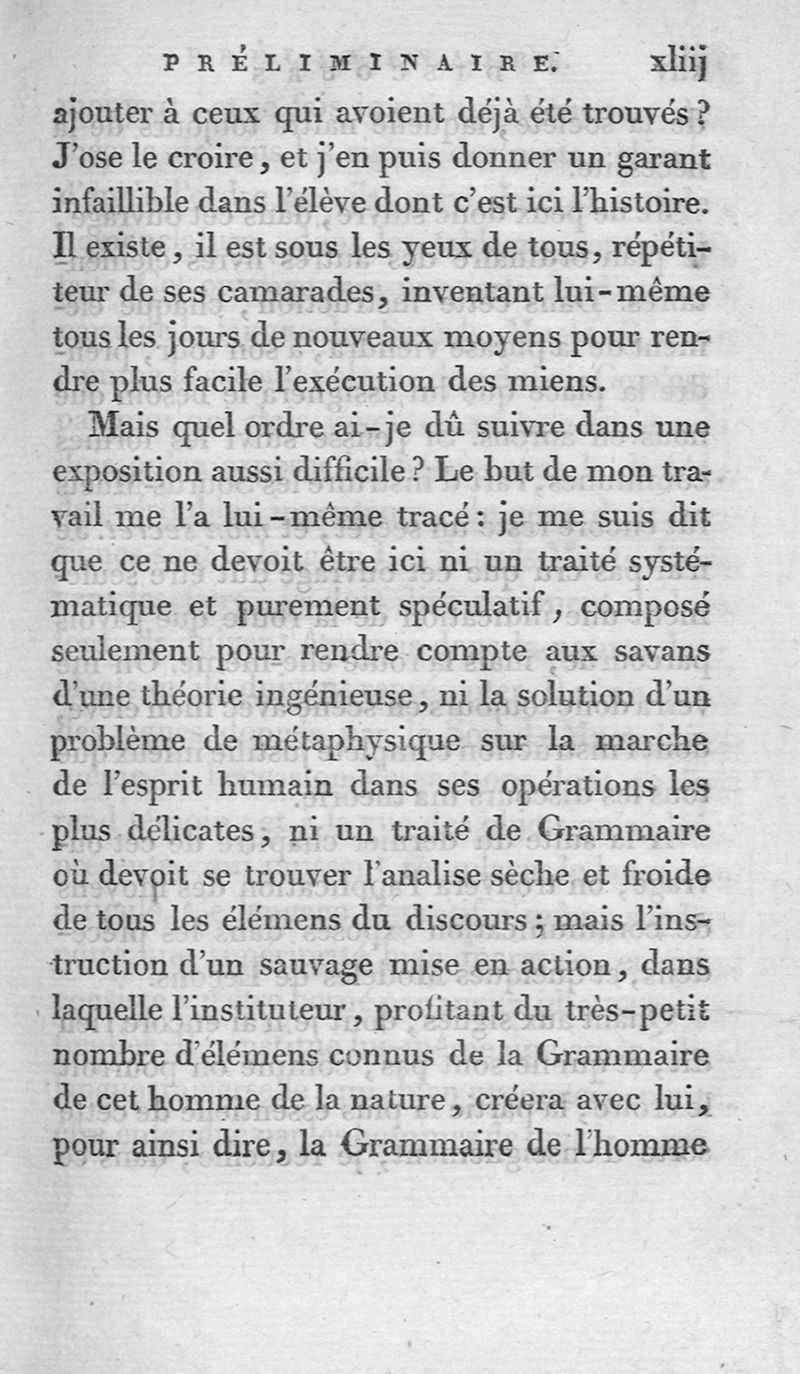 PRÉLIMINAIRE. xliij

ajouter à ceux qui avoient déjà été trouvés? J'ose le croire, et j'en puis donner un garant infaillible dans l'élève dont c'est ici l'histoire. Il existe, il est sous les yeux de tous, répétiteur de ses camarades, inventant lui-même tous les jours de nouveaux moyens pour rendre plus facile l'exécution des miens.

Mais quel ordre ai-je dû suivre dans une exposition aussi difficile? Le but de mon travail me l'a lui-même tracé: je me suis dit que ce ne devoit être ici ni un traité systématique et purement spéculatif, composé seulement pour rendre compte aux savans d'une théorie ingénieuse, ni la solution d'un problème de métaphysique sur la marche de l'esprit humain dans ses opérations les plus délicates, ni un traité de Grammaire où devoit se trouver l'analise sèche et froide de tous les élémens du discours; mais l'instruction d'un sauvage mise en action, dans laquelle l'instituteur, profitant du très-petit nombre d'élémens connus de la Grammaire de cet homme de la nature, créera avec lui, pour ainsi dire, la Grammaire de l'homme